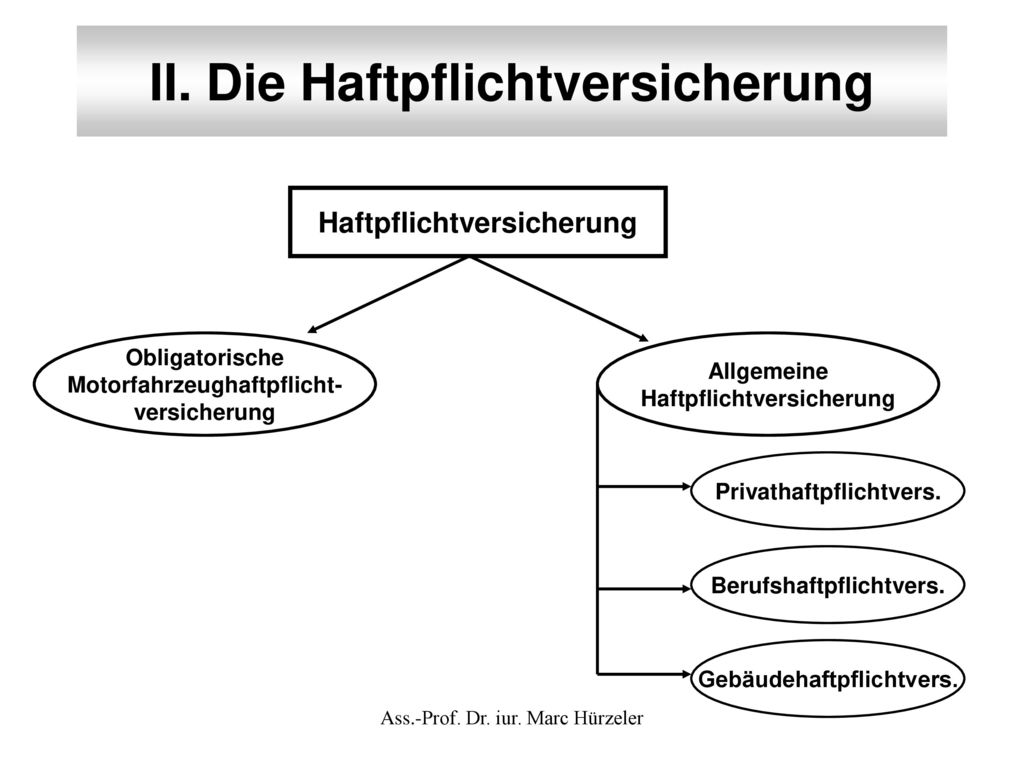 II. Die Haftpflichtversicherung

Haftpflichtversicherung

Obligatorische Motorfahrzeughaftpflichtversicherung

Allgemeine Haftpflichtversicherung

Privathaftpflichtvers.

Berufshaftpflichtvers.

Gebäudehaftpflichtvers.

Ass.-Prof. Dr. iur. Marc Hürzeler